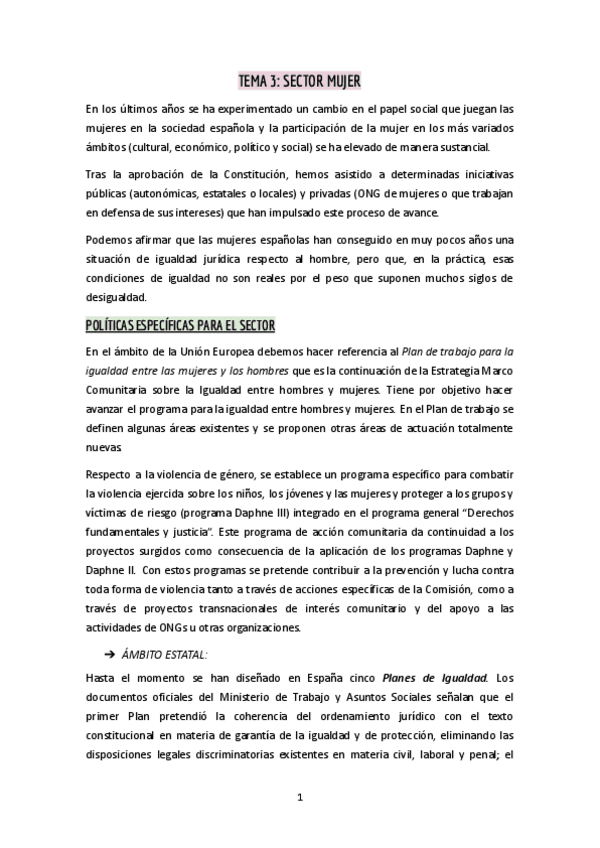 TEMA 3: SECTOR MUJER

En los últimos años se ha experimentado un cambio en el papel social que juegan las mujeres en la sociedad española y la participación de la mujer en los más variados ámbitos (cultural, económico, político y social) se ha elevado de manera sustancial.

Tras la aprobación de la Constitución, hemos asistido a determinadas iniciativas públicas (autonómicas, estatales o locales) y privadas (ONG de mujeres o que trabajan en defensa de sus intereses) que han impulsado este proceso de avance.

Podemos afirmar que las mujeres españolas han conseguido en muy pocos años una situación de igualdad jurídica respecto al hombre, pero que, en la práctica, esas condiciones de igualdad no son reales por el peso que suponen muchos siglos de desigualdad.

POLÍTICAS ESPECÍFICAS PARA EL SECTOR

En el ámbito de la Unión Europea debemos hacer referencia al Plan de trabajo para la igualdad entre las mujeres y los hombres que es la continuación de la Estrategia Marco Comunitaria sobre la Igualdad entre hombres y mujeres. Tiene por objetivo hacer avanzar el programa para la igualdad entre hombres y mujeres. En el Plan de trabajo se definen algunas áreas existentes y se proponen otras áreas de actuación totalmente nuevas.

Respecto a la violencia de género, se establece un programa específico para combatir la violencia ejercida sobre los niños, los jóvenes y las mujeres y proteger a los grupos y víctimas de riesgo (programa Daphne III) integrado en el programa general "Derechos fundamentales y justicia". Este programa de acción comunitaria da continuidad a los proyectos surgidos como consecuencia de la aplicación de los programas Daphne y Daphne II. Con estos programas se pretende contribuir a la prevención y lucha contra toda forma de violencia tanto a través de acciones específicas de la Comisión, como a través de proyectos transnacionales de interés comunitario y del apoyo a las actividades de ONGs u otras organizaciones.

➔ ÁMBITO ESTATAL:

Hasta el momento se han diseñado en España cinco Planes de Igualdad. Los documentos oficiales del Ministerio de Trabajo y Asuntos Sociales señalan que el primer Plan pretendió la coherencia del ordenamiento jurídico con el texto constitucional en materia de garantía de la igualdad y de protección, eliminando las disposiciones legales discriminatorias existentes en materia civil, laboral y penal; el

1